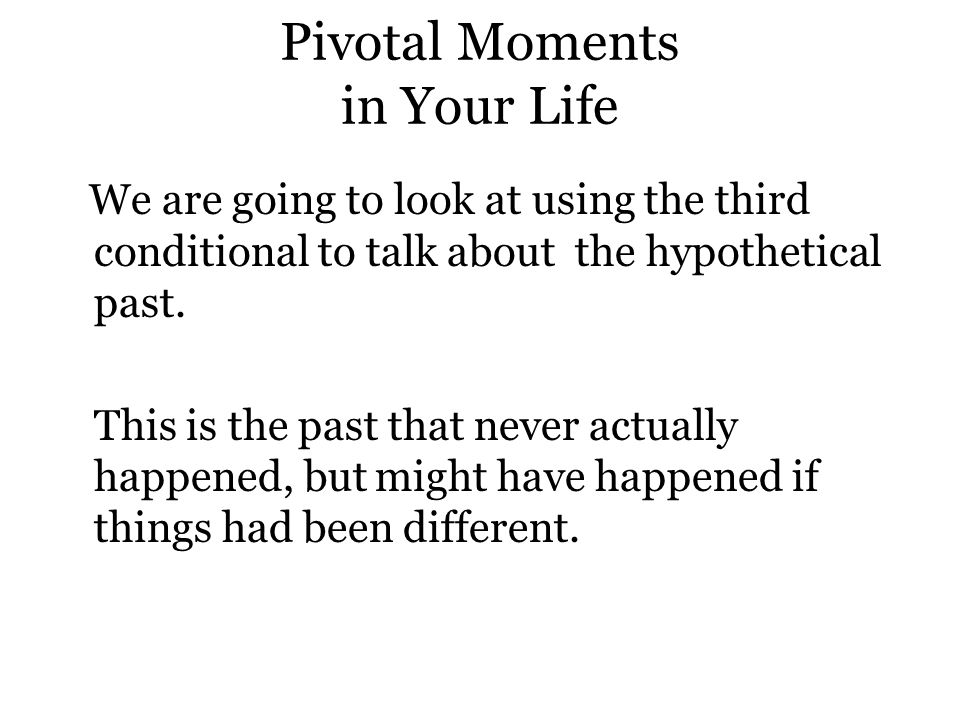 Pivotal Moments
in Your Life

We are going to look at using the third conditional to talk about  the hypothetical past.

This is the past that never actually happened, but might have happened if things had been different.